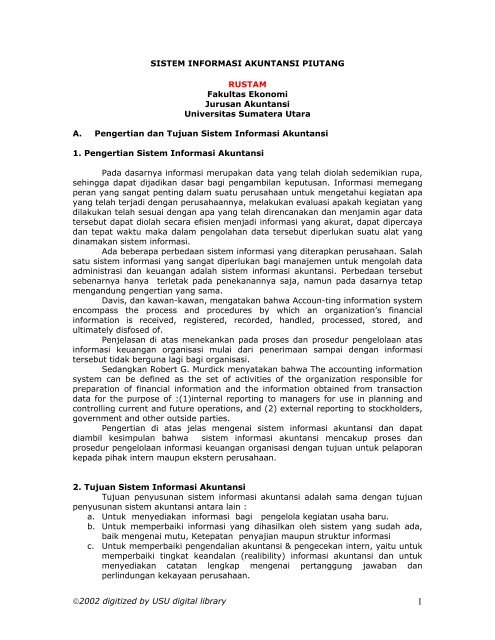 SISTEM INFORMASI AKUNTANSI PIUTANG

RUSTAM
Fakultas Ekonomi
Jurusan Akuntansi
Universitas Sumatera Utara

A. Pengertian dan Tujuan Sistem Informasi Akuntansi

1. Pengertian Sistem Informasi Akuntansi

Pada dasarnya informasi merupakan data yang telah diolah sedemikian rupa, sehingga dapat dijadikan dasar bagi pengambilan keputusan. Informasi memegang peran yang sangat penting dalam suatu perusahaan untuk mengetahui kegiatan apa yang telah terjadi dengan perusahaannya, melakukan evaluasi apakah kegiatan yang dilakukan telah sesuai dengan apa yang telah direncanakan dan menjamin agar data tersebut dapat diolah secara efisien menjadi informasi yang akurat, dapat dipercaya dan tepat waktu maka dalam pengolahan data tersebut diperlukan suatu alat yang dinamakan sistem informasi.

Ada beberapa perbedaan sistem informasi yang diterapkan perusahaan. Salah satu sistem informasi yang sangat diperlukan bagi manajemen untuk mengolah data administrasi dan keuangan adalah sistem informasi akuntansi. Perbedaan tersebut sebenarnya hanya terletak pada penekanannya saja, namun pada dasarnya tetap mengandung pengertian yang sama.

Davis, dan kawan-kawan, mengatakan bahwa Accoun-ting information system encompass the process and procedures by which an organization's financial information is received, registered, recorded, handled, processed, stored, and ultimately disfosed of.

Penjelasan di atas menekankan pada proses dan prosedur pengelolaan atas informasi keuangan organisasi mulai dari penerimaan sampai dengan informasi tersebut tidak berguna lagi bagi organisasi.

Sedangkan Robert G. Murdick menyatakan bahwa The accounting information system can be defined as the set of activities of the organization responsible for preparation of financial information and the information obtained from transaction data for the purpose of :(1)internal reporting to managers for use in planning and controlling current and future operations, and (2) external reporting to stockholders, government and other outside parties.

Pengertian di atas jelas mengenai sistem informasi akuntansi dan dapat diambil kesimpulan bahwa sistem informasi akuntansi mencakup proses dan prosedur pengelolaan informasi keuangan organisasi dengan tujuan untuk pelaporan kepada pihak intern maupun ekstern perusahaan.

2. Tujuan Sistem Informasi Akuntansi

Tujuan penyusunan sistem informasi akuntansi adalah sama dengan tujuan penyusunan sistem akuntansi antara lain :
a. Untuk menyediakan informasi bagi pengelola kegiatan usaha baru.
b. Untuk memperbaiki informasi yang dihasilkan oleh sistem yang sudah ada, baik mengenai mutu, Ketepatan penyajian maupun struktur informasi
c. Untuk memperbaiki pengendalian akuntansi & pengecekan intern, yaitu untuk memperbaiki tingkat keandalan (realibility) informasi akuntansi dan untuk menyediakan catatan lengkap mengenai pertanggung jawaban dan perlindungan kekayaan perusahaan.

©2002 digitized by USU digital library 1